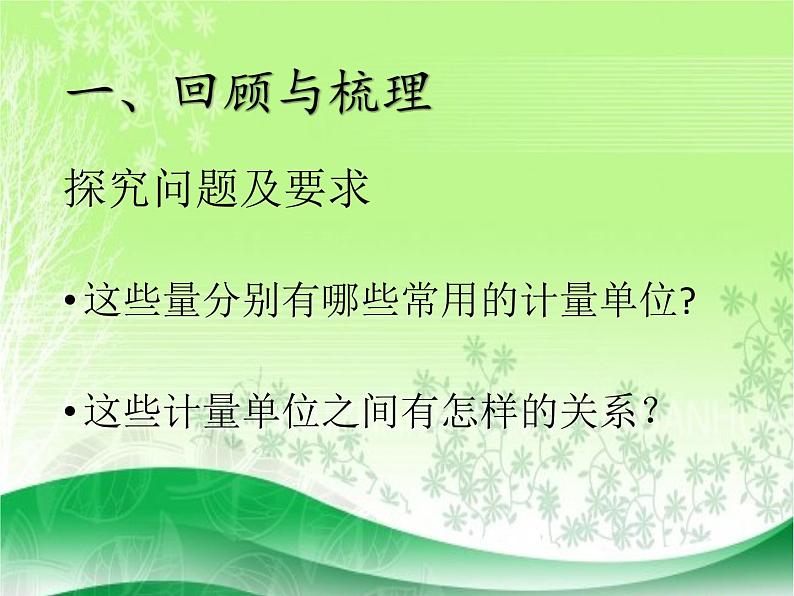 一、回顾与梳理

探究问题及要求

• 这些量分别有哪些常用的计量单位?

• 这些计量单位之间有怎样的关系？